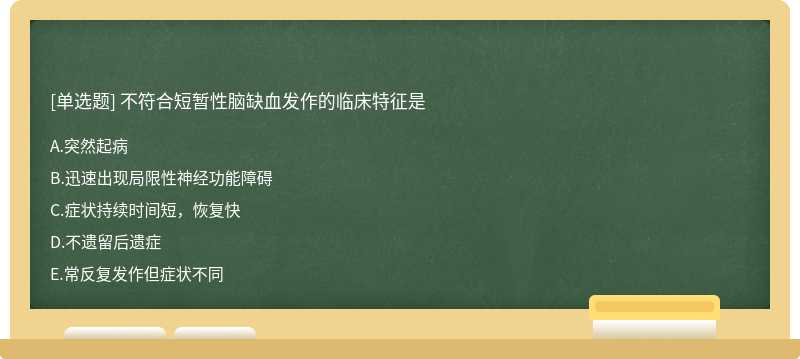 [单选题] 不符合短暂性脑缺血发作的临床特征是

A.突然起病

B.迅速出现局限性神经功能障碍

C.症状持续时间短，恢复快

D.不遗留后遗症

E.常反复发作但症状不同